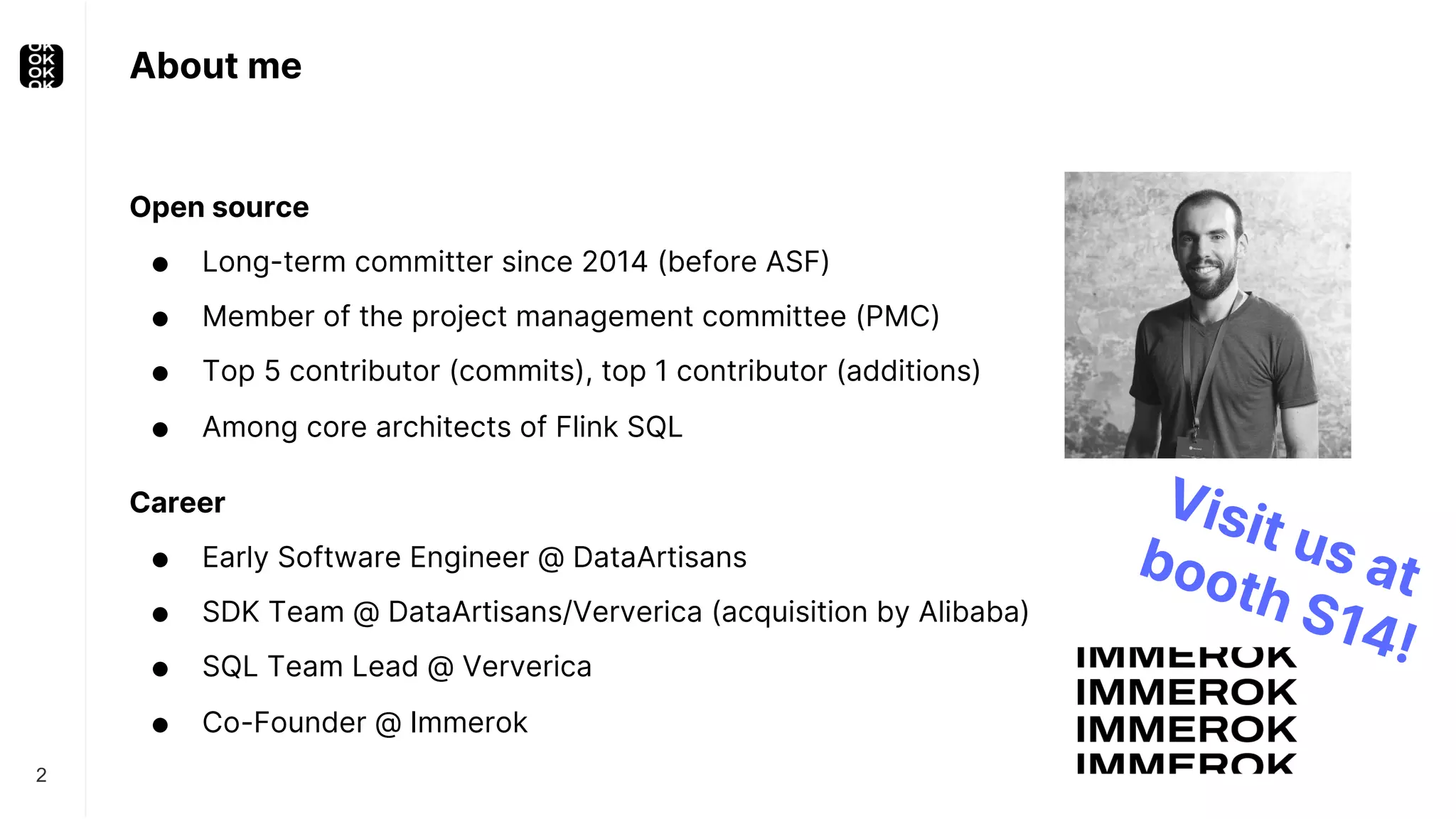 OK
OK
OK
OK

About me

Open source

- Long-term committer since 2014 (before ASF)
- Member of the project management committee (PMC)
- Top 5 contributor (commits), top 1 contributor (additions)
- Among core architects of Flink SQL

Career

- Early Software Engineer @ DataArtisans
- SDK Team @ DataArtisans/Ververica (acquisition by Alibaba)
- SQL Team Lead @ Ververica
- Co-Founder @ Immerok

Visit us at booth S14!

IMMEROK
IMMEROK
IMMEROK
IMMEROK

2